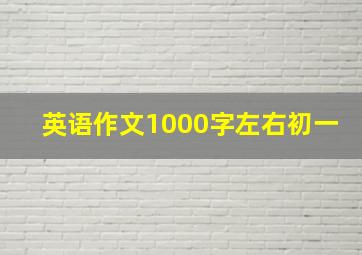 英语作文1000字左右初一